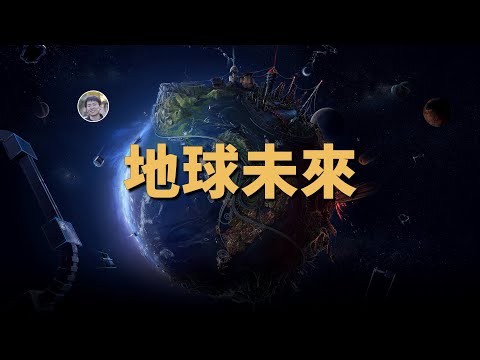 地球未來